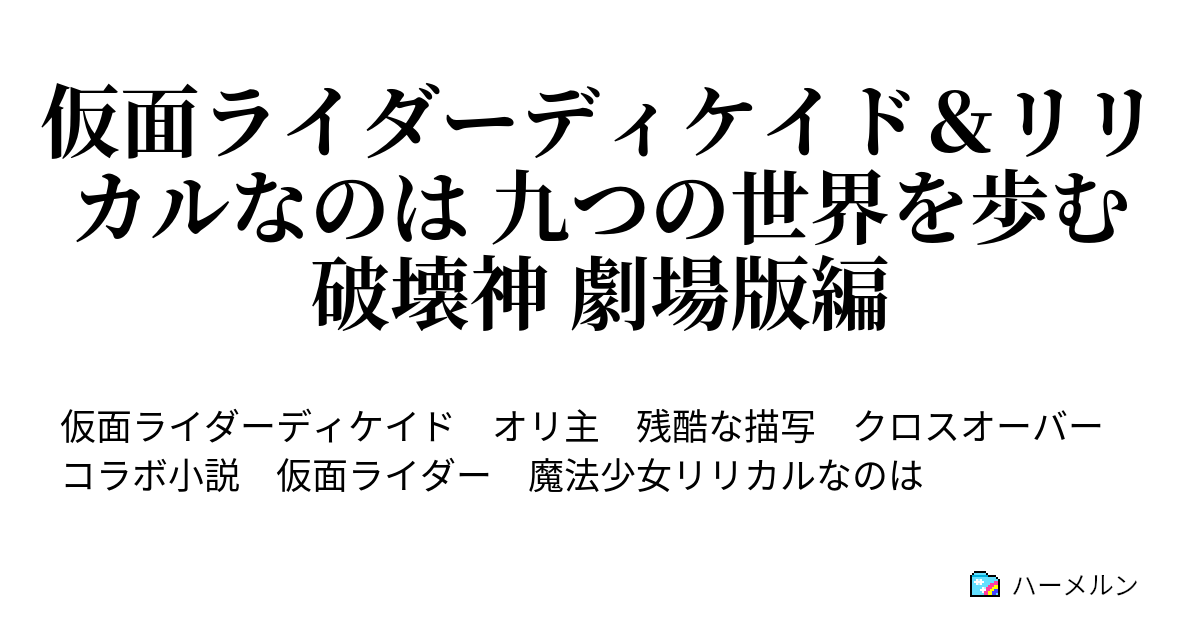 仮面ライダーディケイド＆リリカルなのは 九つの世界を歩む破壊神 劇場版編

仮面ライダーディケイド　オリ主　残酷な描写　クロスオーバー　コラボ小説　仮面ライダー　魔法少女リリカルなのは

ハーメルン